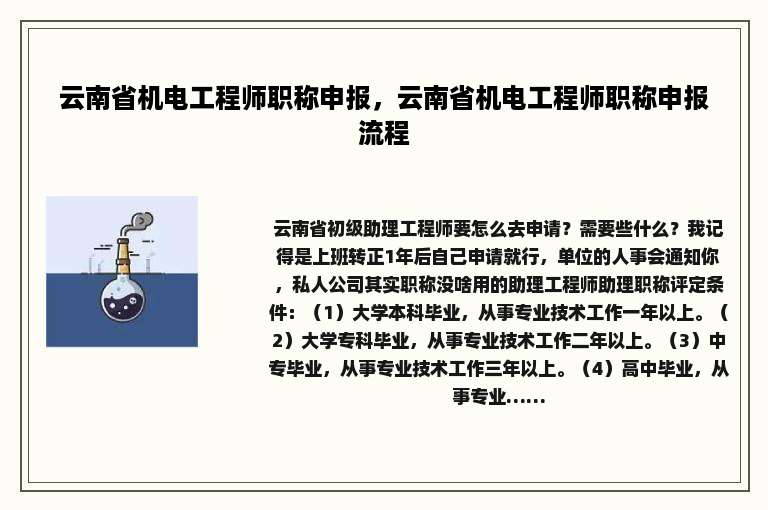 云南省机电工程师职称申报，云南省机电工程师职称申报流程

云南省初级助理工程师要怎么去申请？需要些什么？我记得是上班转正1年后自己申请就行，单位的人事会通知你，私人公司其实职称没啥用的助理工程师助理职称评定条件：（1）大学本科毕业，从事专业技术工作一年以上。（2）大学专科毕业，从事专业技术工作二年以上。（3）中专毕业，从事专业技术工作三年以上。（4）高中毕业，从事专业......